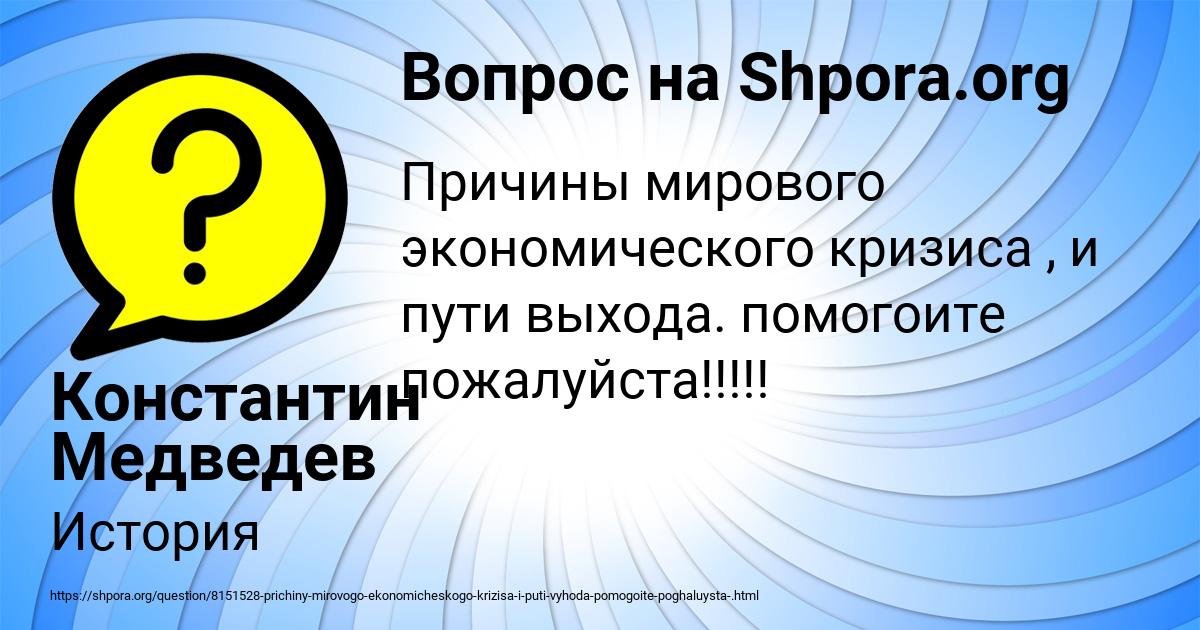 Вопрос на Shpora.org

Причины мирового экономического кризиса , и пути выхода. помогоите пожалуйста!!!!!

Константин Медведев

История

https://shpora.org/question/8151528-prichiny-mirovogo-ekonomicheskogo-krizisa-i-puti-vyhoda-pomogoite-poghaluysta-.html